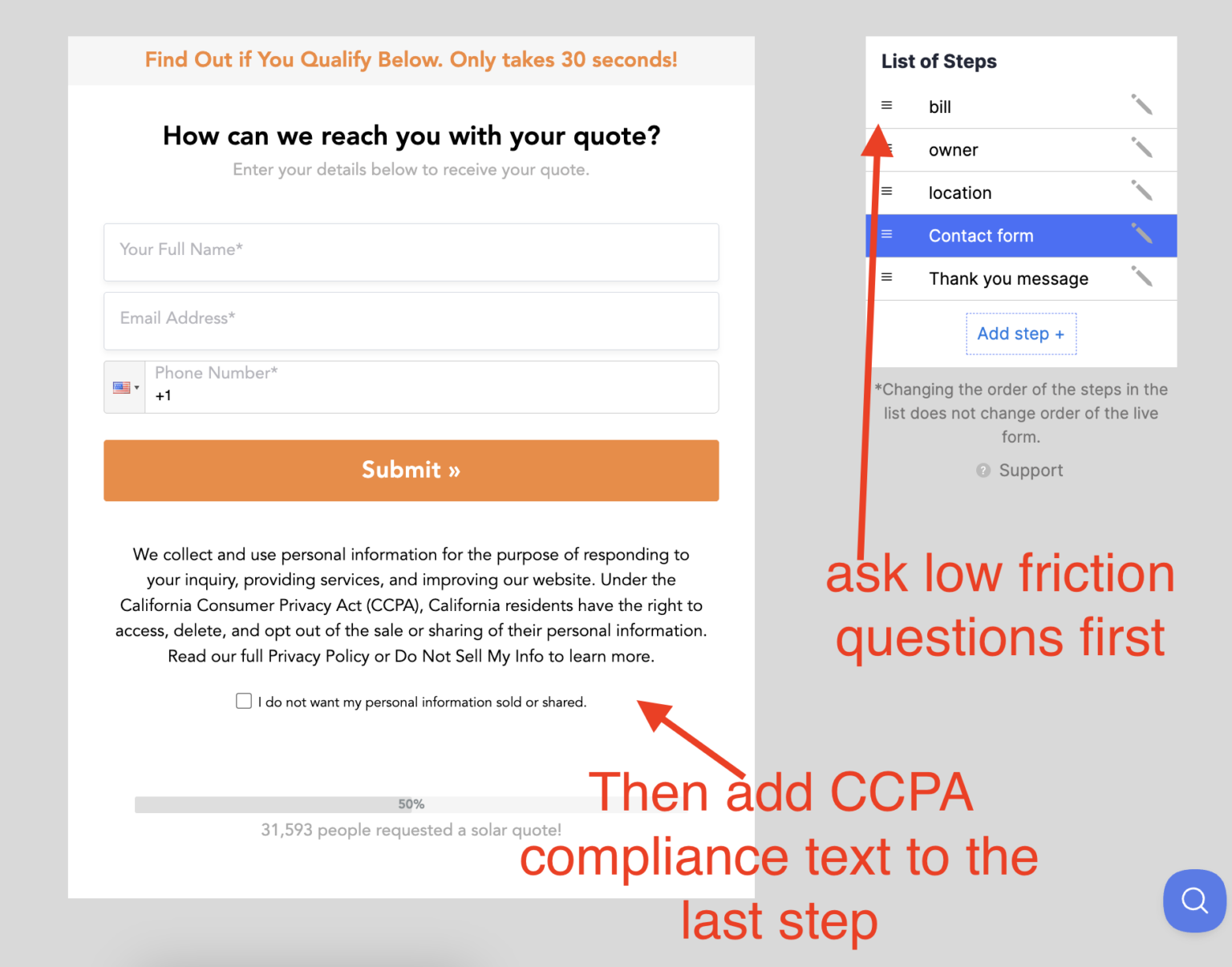 Find Out if You Qualify Below. Only takes 30 seconds!

How can we reach you with your quote?

Enter your details below to receive your quote.

Your Full Name*

Email Address*

Phone Number*
+1

Submit »

We collect and use personal information for the purpose of responding to your inquiry, providing services, and improving our website. Under the California Consumer Privacy Act (CCPA), California residents have the right to access, delete, and opt out of the sale or sharing of their personal information. Read our full Privacy Policy or Do Not Sell My Info to learn more.

I do not want my personal information sold or shared.

50%

31,593 people requested a solar quote!

List of Steps

bill

owner

location

Contact form

Thank you message

Add step +

*Changing the order of the steps in the list does not change order of the live form.

Support

ask low friction questions first

Then add CCPA compliance text to the last step